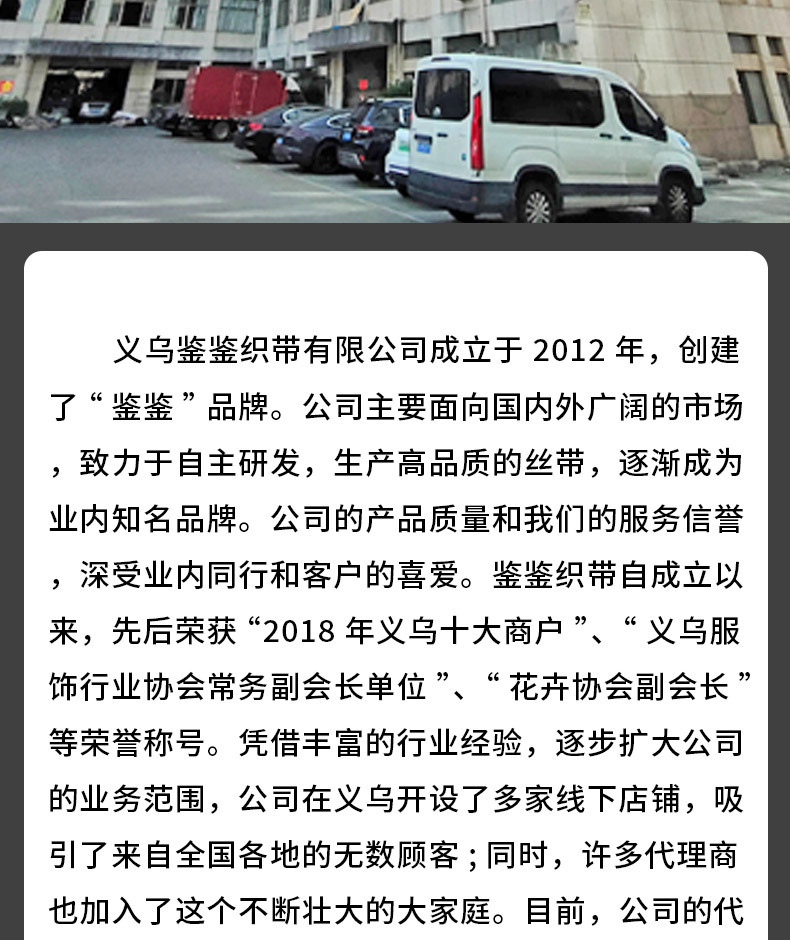 义乌鉴鉴织带有限公司成立于 2012 年，创建了“ 鉴鉴 ”品牌。公司主要面向国内外广阔的市场，致力于自主研发，生产高品质的丝带，逐渐成为业内知名品牌。公司的产品质量和我们的服务信誉，深受业内同行和客户的喜爱。鉴鉴织带自成立以来，先后荣获“2018 年义乌十大商户 ”、“ 义乌服饰行业协会常务副会长单位 ”、“ 花卉协会副会长 ”等荣誉称号。凭借丰富的行业经验，逐步扩大公司的业务范围，公司在义乌开设了多家线下店铺，吸引了来自全国各地的无数顾客；同时，许多代理商也加入了这个不断壮大的大家庭。目前，公司的代